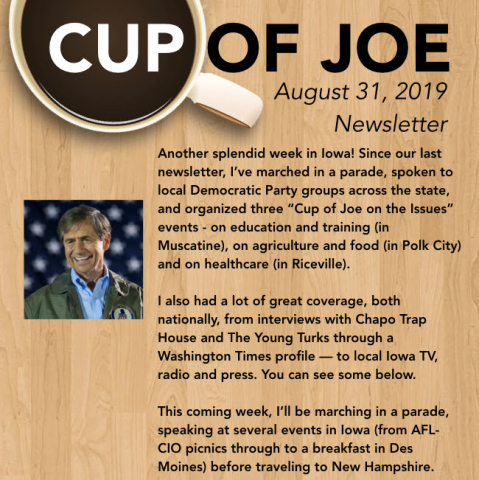 CUP OF JOE
August 31, 2019
Newsletter

Another splendid week in Iowa! Since our last newsletter, I've marched in a parade, spoken to local Democratic Party groups across the state, and organized three "Cup of Joe on the Issues" events - on education and training (in Muscatine), on agriculture and food (in Polk City) and on healthcare (in Riceville).

I also had a lot of great coverage, both nationally, from interviews with Chapo Trap House and The Young Turks through a Washington Times profile — to local Iowa TV, radio and press. You can see some below.

This coming week, I'll be marching in a parade, speaking at several events in Iowa (from AFL-CIO picnics through to a breakfast in Des Moines) before traveling to New Hampshire.